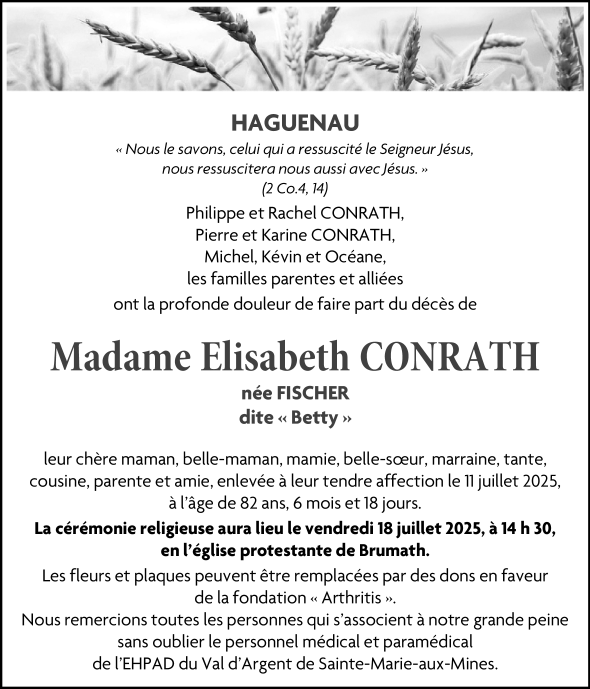 HAGUENAU

« Nous le savons, celui qui a ressuscité le Seigneur Jésus, nous ressuscitera nous aussi avec Jésus. »
(2 Co.4, 14)

Philippe et Rachel CONRATH,
Pierre et Karine CONRATH,
Michel, Kévin et Océane,
les familles parentes et alliées
ont la profonde douleur de faire part du décès de

Madame Elisabeth CONRATH

née FISCHER
dite « Betty »

leur chère maman, belle-maman, mamie, belle-sœur, marraine, tante, cousine, parente et amie, enlevée à leur tendre affection le 11 juillet 2025, à l'âge de 82 ans, 6 mois et 18 jours.

La cérémonie religieuse aura lieu le vendredi 18 juillet 2025, à 14 h 30, en l'église protestante de Brumath.

Les fleurs et plaques peuvent être remplacées par des dons en faveur de la fondation « Arthritis ».

Nous remercions toutes les personnes qui s'associent à notre grande peine sans oublier le personnel médical et paramédical de l'EHPAD du Val d'Argent de Sainte-Marie-aux-Mines.